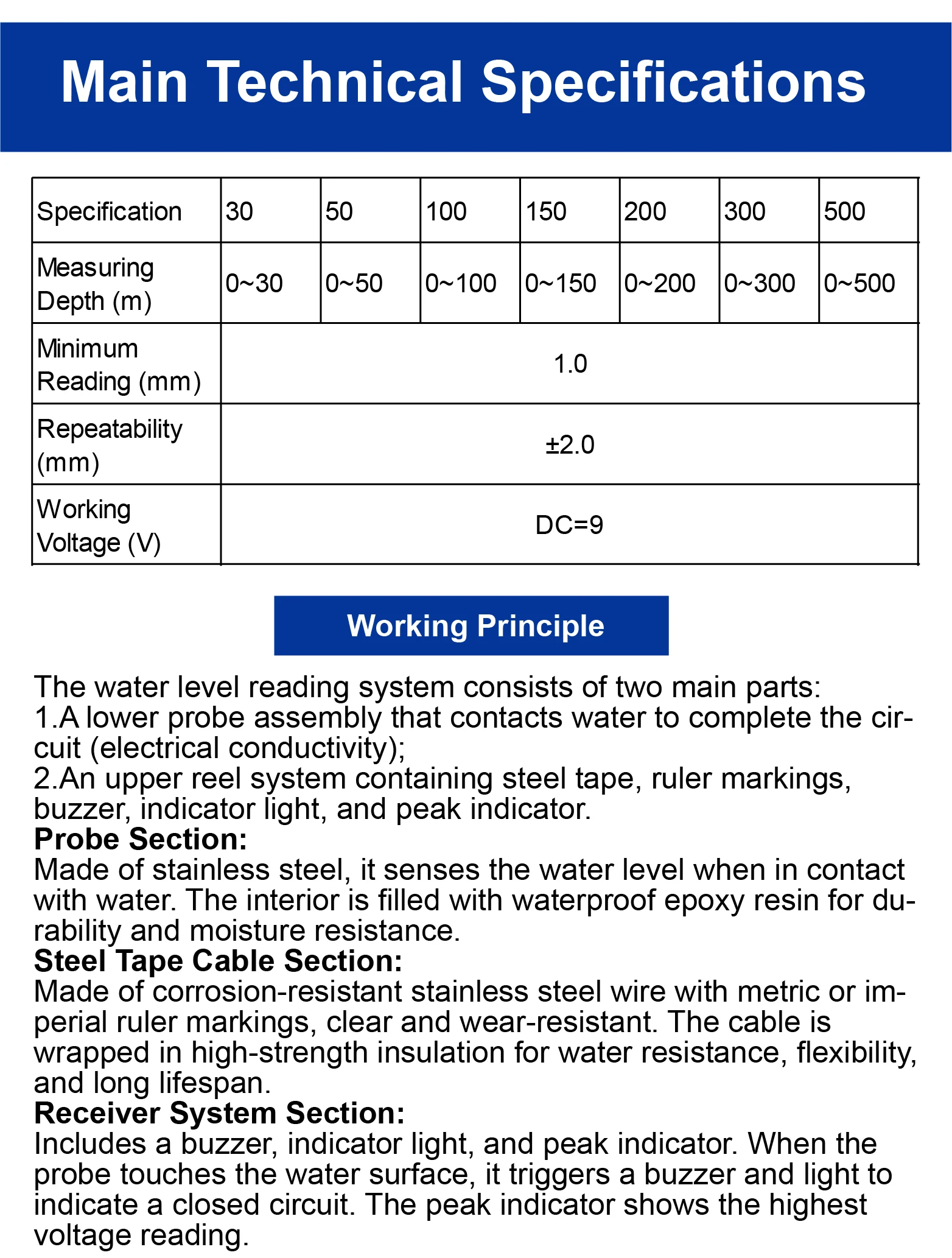 Main Technical Specifications

| Specification | 30 | 50 | 100 | 150 | 200 | 300 | 500 |
|---|---|---|---|---|---|---|---|
| Measuring Depth (m) | 0~30 | 0~50 | 0~100 | 0~150 | 0~200 | 0~300 | 0~500 |
| Minimum Reading (mm) | 1.0 | | | | | | |
| Repeatability (mm) | ±2.0 | | | | | | |
| Working Voltage (V) | DC=9 | | | | | | |

Working Principle

The water level reading system consists of two main parts:
1.A lower probe assembly that contacts water to complete the circuit (electrical conductivity);
2.An upper reel system containing steel tape, ruler markings, buzzer, indicator light, and peak indicator.
Probe Section:
Made of stainless steel, it senses the water level when in contact with water. The interior is filled with waterproof epoxy resin for durability and moisture resistance.
Steel Tape Cable Section:
Made of corrosion-resistant stainless steel wire with metric or imperial ruler markings, clear and wear-resistant. The cable is wrapped in high-strength insulation for water resistance, flexibility, and long lifespan.
Receiver System Section:
Includes a buzzer, indicator light, and peak indicator. When the probe touches the water surface, it triggers a buzzer and light to indicate a closed circuit. The peak indicator shows the highest voltage reading.